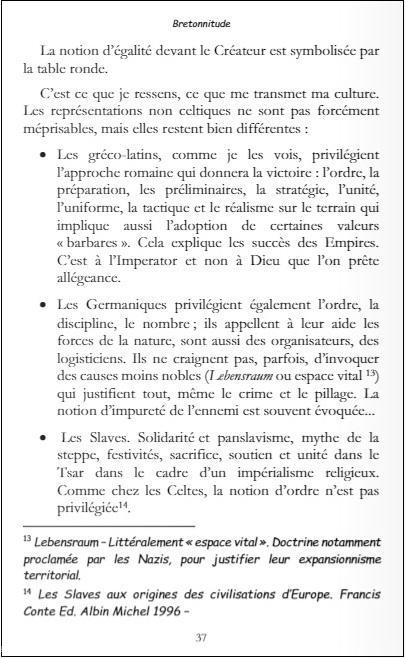 Bretonnitude

La notion d'égalité devant le Créateur est symbolisée par la table ronde.

C'est ce que je ressens, ce que me transmet ma culture. Les représentations non celtiques ne sont pas forcément méprisables, mais elles restent bien différentes :

• Les gréco-latins, comme je les vois, privilégient l'approche romaine qui donnera la victoire : l'ordre, la préparation, les préliminaires, la stratégie, l'unité, l'uniforme, la tactique et le réalisme sur le terrain qui implique aussi l'adoption de certaines valeurs « barbares ». Cela explique les succès des Empires. C'est à l'Imperator et non à Dieu que l'on prête allégeance.

• Les Germaniques privilégient également l'ordre, la discipline, le nombre ; ils appellent à leur aide les forces de la nature, sont aussi des organisateurs, des logisticiens. Ils ne craignent pas, parfois, d'invoquer des causes moins nobles (Lebensraum ou espace vital $^{13}$) qui justifient tout, même le crime et le pillage. La notion d'impureté de l'ennemi est souvent évoquée...

• Les Slaves. Solidarité et panslavisme, mythe de la steppe, festivités, sacrifice, soutien et unité dans le Tsar dans le cadre d'un impérialisme religieux. Comme chez les Celtes, la notion d'ordre n'est pas privilégiée$^{14}$.

$^{13}$ Lebensraum – Littéralement « espace vital ». Doctrine notamment proclamée par les Nazis, pour justifier leur expansionnisme territorial.

$^{14}$ Les Slaves aux origines des civilisations d'Europe. Francis Conte Ed. Albin Michel 1996 –

37